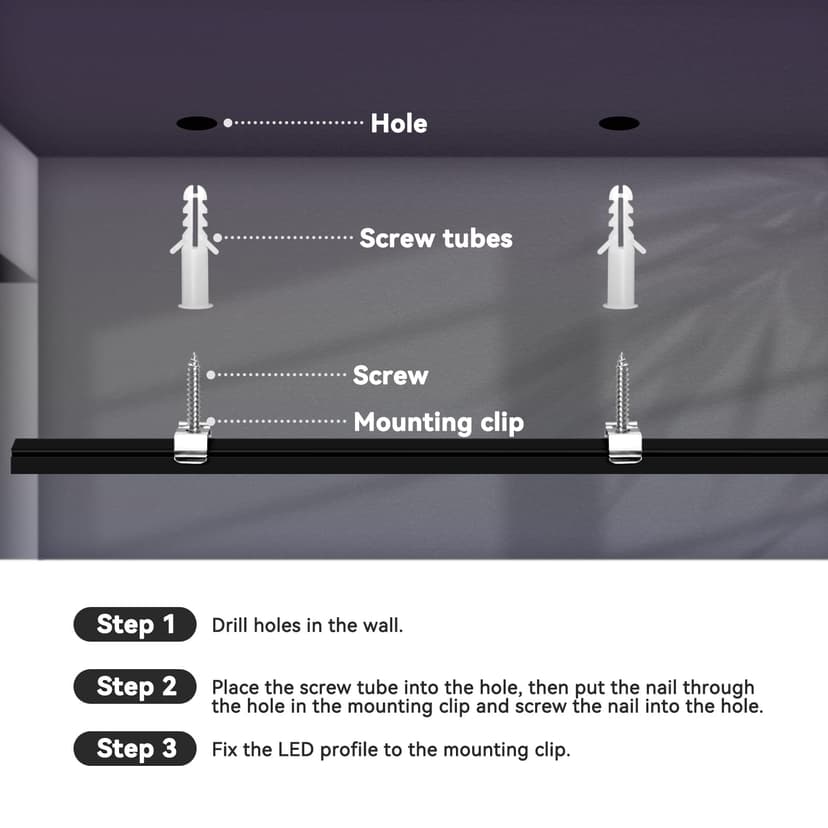 Hole

Screw tubes

Screw

Mounting clip

Step 1 Drill holes in the wall.

Step 2 Place the screw tube into the hole, then put the nail through the hole in the mounting clip and screw the nail into the hole.

Step 3 Fix the LED profile to the mounting clip.